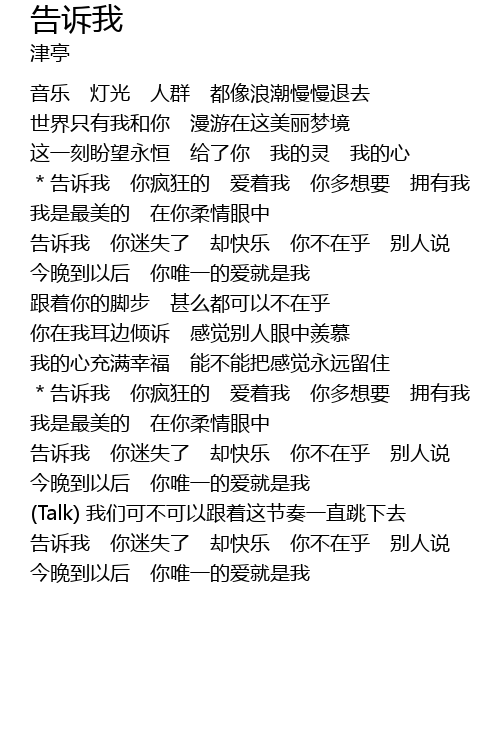 告诉我
津亭

音乐　灯光　人群　都像浪潮慢慢退去
世界只有我和你　漫游在这美丽梦境
这一刻盼望永恒　给了你　我的灵　我的心
＊告诉我　你疯狂的　爱着我　你多想要　拥有我
我是最美的　在你柔情眼中
告诉我　你迷失了　却快乐　你不在乎　别人说
今晚到以后　你唯一的爱就是我
跟着你的脚步　甚么都可以不在乎
你在我耳边倾诉　感觉别人眼中羡慕
我的心充满幸福　能不能把感觉永远留住
＊告诉我　你疯狂的　爱着我　你多想要　拥有我
我是最美的　在你柔情眼中
告诉我　你迷失了　却快乐　你不在乎　别人说
今晚到以后　你唯一的爱就是我
(Talk) 我们可不可以跟着这节奏一直跳下去
告诉我　你迷失了　却快乐　你不在乎　别人说
今晚到以后　你唯一的爱就是我